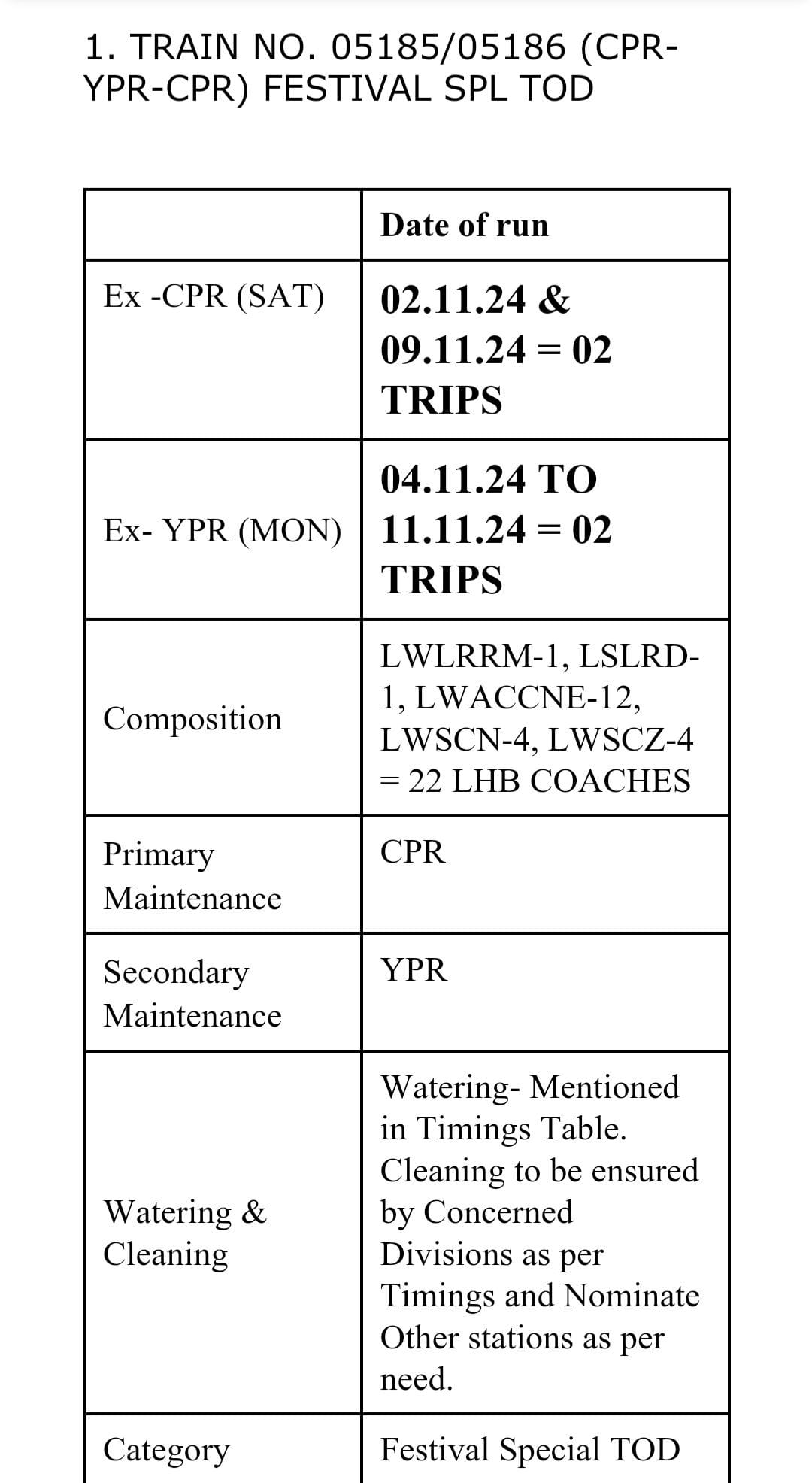 1. TRAIN NO. 05185/05186 (CPR-YPR-CPR) FESTIVAL SPL TOD

| | Date of run |
|---|---|
| Ex -CPR (SAT) | 02.11.24 & 09.11.24 = 02 TRIPS |
| Ex- YPR (MON) | 04.11.24 TO 11.11.24 = 02 TRIPS |
| Composition | LWLRRM-1, LSLRD-1, LWACCNE-12, LWSCN-4, LWSCZ-4 = 22 LHB COACHES |
| Primary Maintenance | CPR |
| Secondary Maintenance | YPR |
| Watering & Cleaning | Watering- Mentioned in Timings Table. Cleaning to be ensured by Concerned Divisions as per Timings and Nominate Other stations as per need. |
| Category | Festival Special TOD |